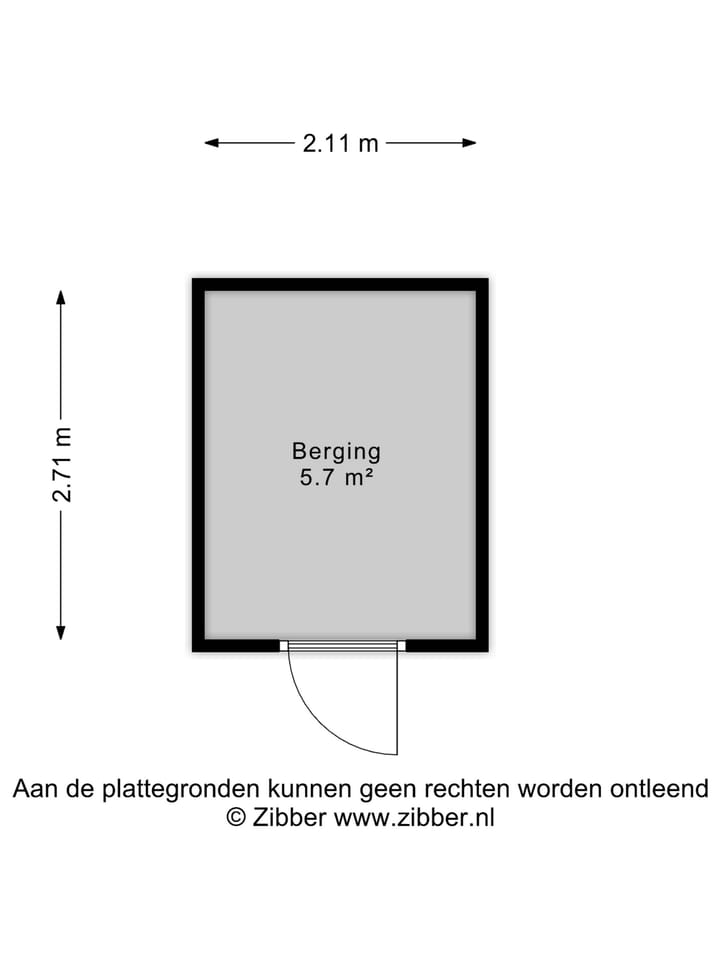 2.11 m

2.71 m

Berging
5.7 m²

Aan de plattegronden kunnen geen rechten worden ontleend
© Zibber www.zibber.nl